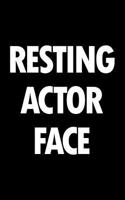 RESTING
ACTOR
FACE